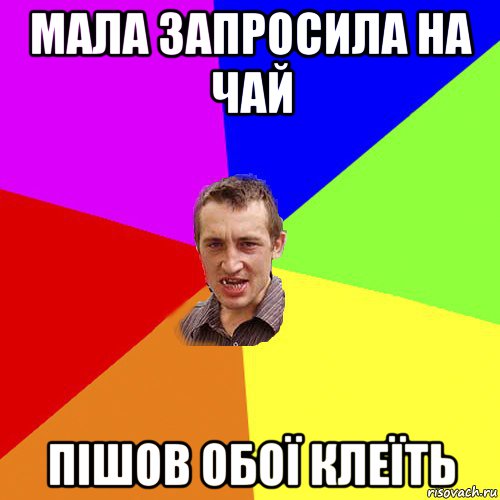 МАЛА ЗАПРОСИЛА НА ЧАЙ

ПІШОВ ОБОЇ КЛЕЇТЬ

risovach.ru